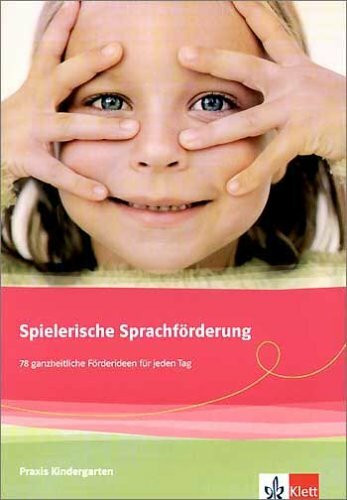 Spielerische Sprachförderung

78 ganzheitliche Förderideen für jeden Tag

Praxis Kindergarten

Klett